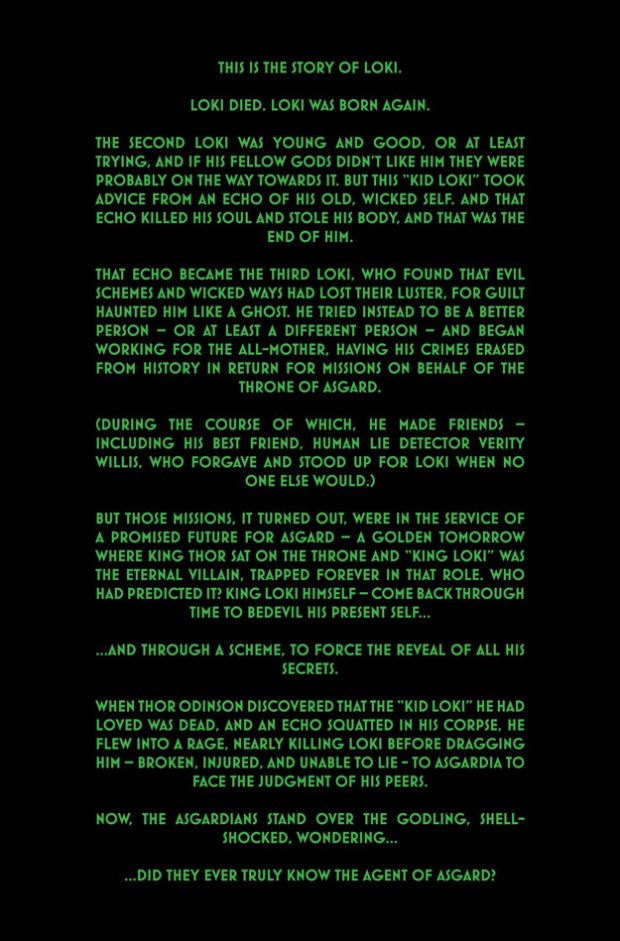 THIS IS THE STORY OF LOKI.

LOKI DIED. LOKI WAS BORN AGAIN.

THE SECOND LOKI WAS YOUNG AND GOOD, OR AT LEAST TRYING, AND IF HIS FELLOW GODS DIDN'T LIKE HIM THEY WERE PROBABLY ON THE WAY TOWARDS IT. BUT THIS "KID LOKI" TOOK ADVICE FROM AN ECHO OF HIS OLD, WICKED SELF. AND THAT ECHO KILLED HIS SOUL AND STOLE HIS BODY, AND THAT WAS THE END OF HIM.

THAT ECHO BECAME THE THIRD LOKI, WHO FOUND THAT EVIL SCHEMES AND WICKED WAYS HAD LOST THEIR LUSTER, FOR GUILT HAUNTED HIM LIKE A GHOST. HE TRIED INSTEAD TO BE A BETTER PERSON – OR AT LEAST A DIFFERENT PERSON – AND BEGAN WORKING FOR THE ALL-MOTHER, HAVING HIS CRIMES ERASED FROM HISTORY IN RETURN FOR MISSIONS ON BEHALF OF THE THRONE OF ASGARD.

(DURING THE COURSE OF WHICH, HE MADE FRIENDS – INCLUDING HIS BEST FRIEND, HUMAN LIE DETECTOR VERITY WILLIS, WHO FORGAVE AND STOOD UP FOR LOKI WHEN NO ONE ELSE WOULD.)

BUT THOSE MISSIONS, IT TURNED OUT, WERE IN THE SERVICE OF A PROMISED FUTURE FOR ASGARD – A GOLDEN TOMORROW WHERE KING THOR SAT ON THE THRONE AND "KING LOKI" WAS THE ETERNAL VILLAIN, TRAPPED FOREVER IN THAT ROLE. WHO HAD PREDICTED IT? KING LOKI HIMSELF – COME BACK THROUGH TIME TO BEDEVIL HIS PRESENT SELF...

...AND THROUGH A SCHEME, TO FORCE THE REVEAL OF ALL HIS SECRETS.

WHEN THOR ODINSON DISCOVERED THAT THE "KID LOKI" HE HAD LOVED WAS DEAD, AND AN ECHO SQUATTED IN HIS CORPSE, HE FLEW INTO A RAGE, NEARLY KILLING LOKI BEFORE DRAGGING HIM – BROKEN, INJURED, AND UNABLE TO LIE – TO ASGARDIA TO FACE THE JUDGMENT OF HIS PEERS.

NOW, THE ASGARDIANS STAND OVER THE GODLING, SHELL-SHOCKED, WONDERING...

...DID THEY EVER TRULY KNOW THE AGENT OF ASGARD?